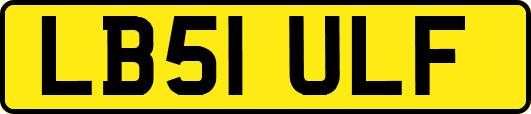 LB51 ULF